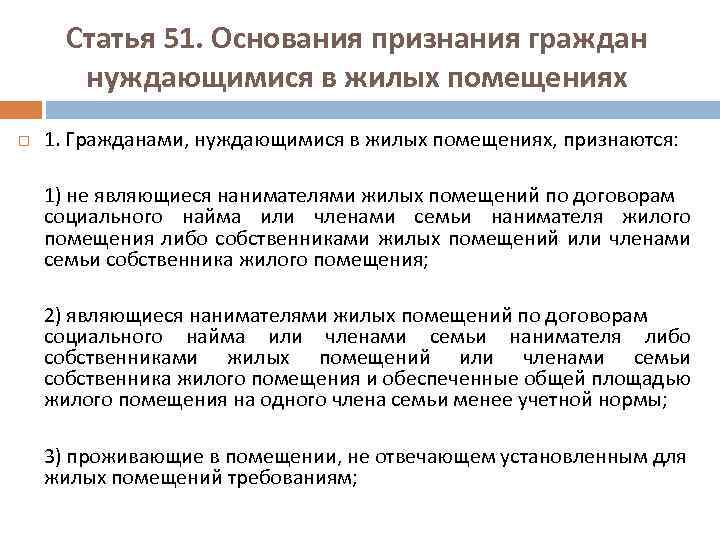 Статья 51. Основания признания граждан нуждающимися в жилых помещениях

1. Гражданами, нуждающимися в жилых помещениях, признаются:

1) не являющиеся нанимателями жилых помещений по договорам социального найма или членами семьи нанимателя жилого помещения либо собственниками жилых помещений или членами семьи собственника жилого помещения;

2) являющиеся нанимателями жилых помещений по договорам социального найма или членами семьи нанимателя либо собственниками жилых помещений или членами семьи собственника жилого помещения и обеспеченные общей площадью жилого помещения на одного члена семьи менее учетной нормы;

3) проживающие в помещении, не отвечающем установленным для жилых помещений требованиям;